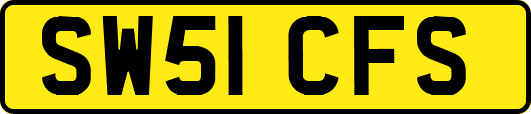 SW51 CFS